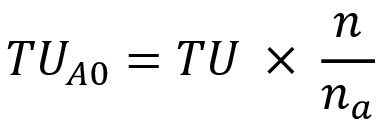 $TU_{A0} = TU \times \frac{n}{n_a}$